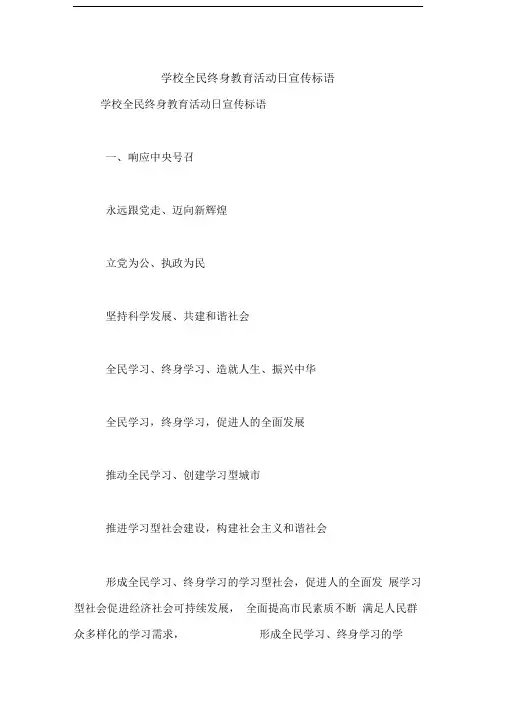 学校全民终身教育活动日宣传标语

学校全民终身教育活动日宣传标语

一、响应中央号召

永远跟党走、迈向新辉煌

立党为公、执政为民

坚持科学发展、共建和谐社会

全民学习、终身学习、造就人生、振兴中华

全民学习，终身学习，促进人的全面发展

推动全民学习、创建学习型城市

推进学习型社会建设，构建社会主义和谐社会

形成全民学习、终身学习的学习型社会，促进人的全面发 展学习型社会促进经济社会可持续发展， 全面提高市民素质不断 满足人民群众多样化的学习需求， 形成全民学习、终身学习的学